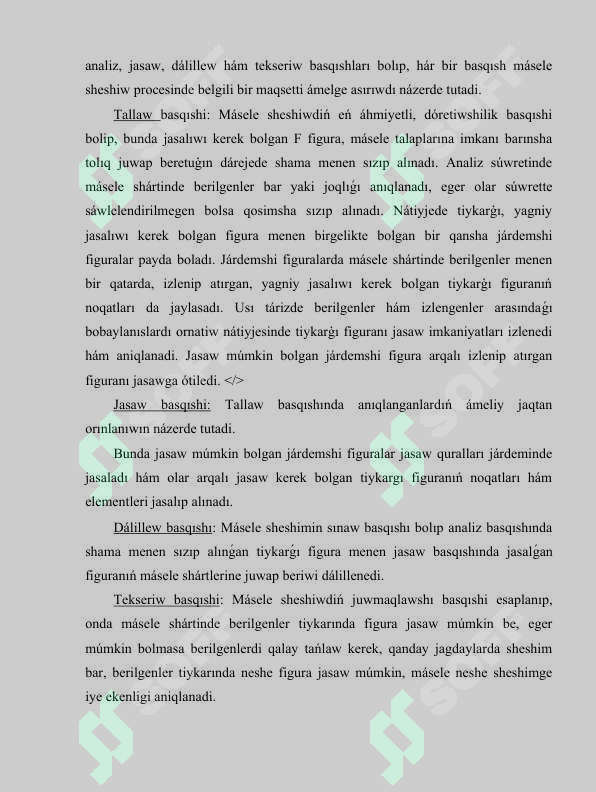 analiz, jasaw, dálillew hám tekseriw basqıshları bolıp, hár bir basqısh másele sheshiw procesinde belgili bir maqsetti ámelge asırıwdı názerde tutadi.

Tallaw basqıshi: Másele sheshiwdiń eń áhmiyetli, dóretiwshilik basqıshi bolip, bunda jasalıwı kerek bolgan F figura, másele talaplarına imkanı barınsha tolıq juwap beretuǵın dárejede shama menen sızıp alınadı. Analiz súwretinde másele shártinde berilgenler bar yaki joqlıǵı anıqlanadı, eger olar súwrette sáwlelendirilmegen bolsa qosimsha sızıp alınadı. Nátiyjede tiykarǵı, yagniy jasalıwı kerek bolgan figura menen birgelikte bolgan bir qansha járdemshi figuralar payda boladı. Járdemshi figuralarda másele shártinde berilgenler menen bir qatarda, izlenip atırgan, yagniy jasalıwı kerek bolgan tiykarǵı figuranıń noqatları da jaylasadı. Usı tárizde berilgenler hám izlengenler arasındaǵı bobaylanıslardı ornatiw nátiyjesinde tiykarǵı figuranı jasaw imkaniyatları izlenedi hám aniqlanadi. Jasaw múmkin bolgan járdemshi figura arqalı izlenip atırgan figuranı jasawga ótiledi. </>

Jasaw basqıshi: Tallaw basqıshında anıqlanganlardıń ámeliy jaqtan orınlanıwın názerde tutadi.

Bunda jasaw múmkin bolgan járdemshi figuralar jasaw quralları járdeminde jasaladı hám olar arqalı jasaw kerek bolgan tiykargı figuranıń noqatları hám elementleri jasalıp alınadı.

Dálillew basqıshı: Másele sheshimin sınaw basqıshı bolıp analiz basqıshında shama menen sızıp alınǵan tiykarǵı figura menen jasaw basqıshında jasalǵan figuranıń másele shártlerine juwap beriwi dálillenedi.

Tekseriw basqıshi: Másele sheshiwdiń juwmaqlawshı basqıshi esaplanıp, onda másele shártinde berilgenler tiykarında figura jasaw múmkin be, eger múmkin bolmasa berilgenlerdi qalay tańlaw kerek, qanday jagdaylarda sheshim bar, berilgenler tiykarında neshe figura jasaw múmkin, másele neshe sheshimge iye ekenligi aniqlanadi.